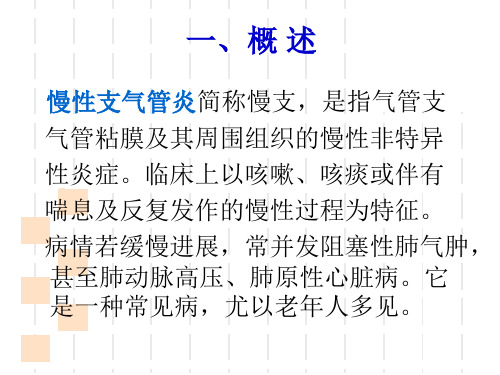 一、概 述

慢性支气管炎简称慢支，是指气管支气管粘膜及其周围组织的慢性非特异性炎症。临床上以咳嗽、咳痰或伴有喘息及反复发作的慢性过程为特征。病情若缓慢进展，常并发阻塞性肺气肿，甚至肺动脉高压、肺原性心脏病。它是一种常见病，尤以老年人多见。